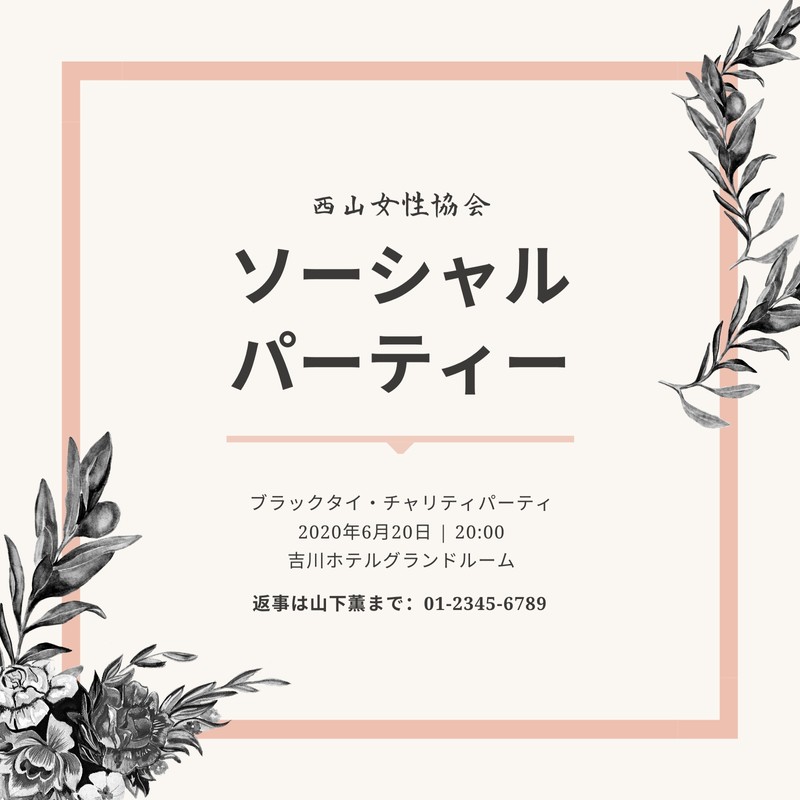 西山女性協会

ソーシャル
パーティー

ブラックタイ・チャリティパーティ
2020年6月20日 | 20:00
吉川ホテルグランドルーム

返事は山下薫まで：01-2345-6789